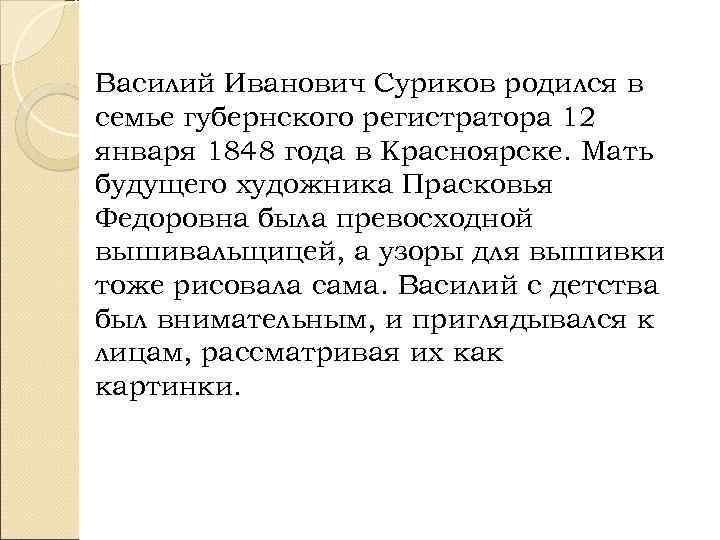 Василий Иванович Суриков родился в семье губернского регистратора 12 января 1848 года в Красноярске. Мать будущего художника Прасковья Федоровна была превосходной вышивальщицей, а узоры для вышивки тоже рисовала сама. Василий с детства был внимательным, и приглядывался к лицам, рассматривая их как картинки.